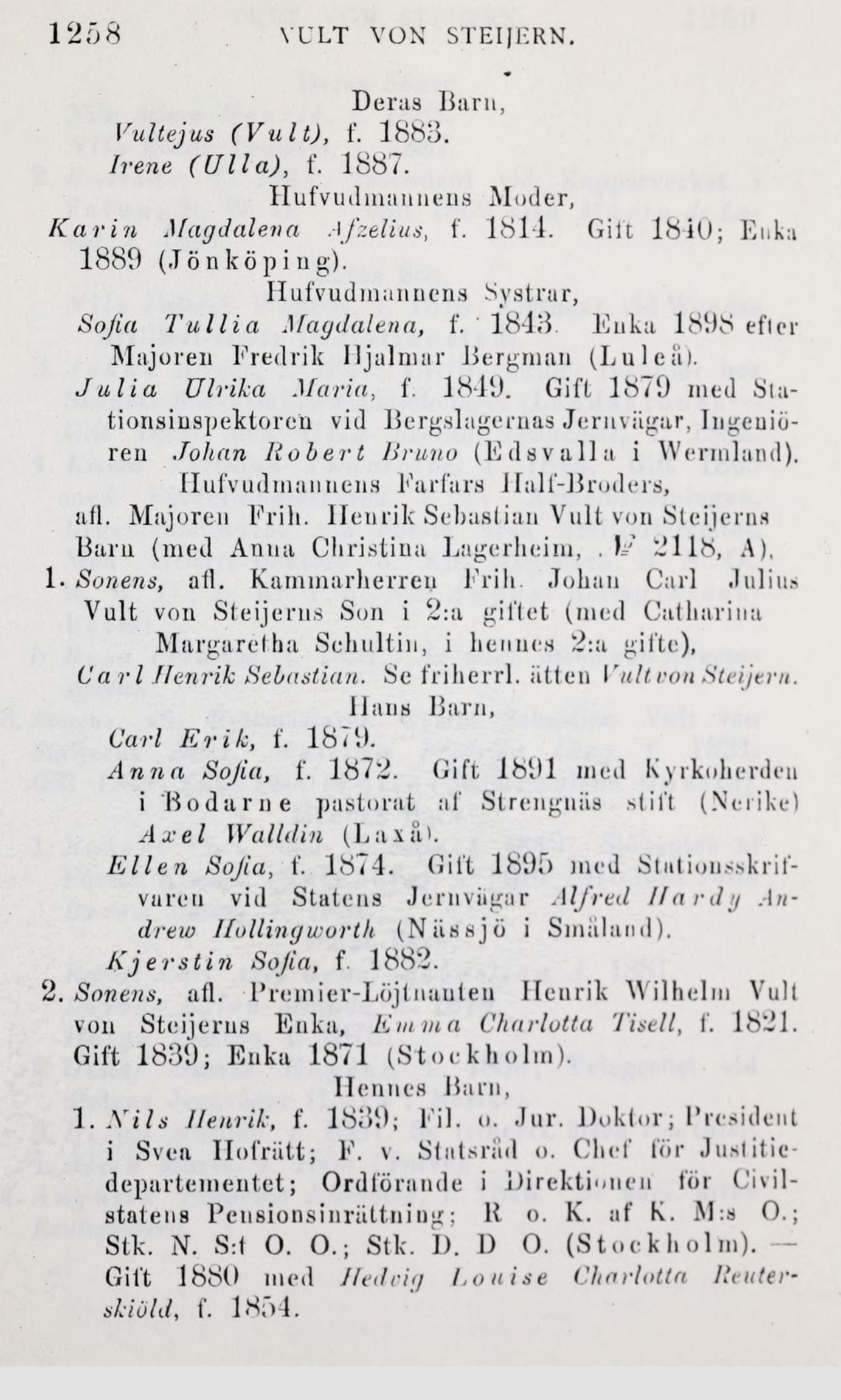 1258 VULT VON STEIJERN.

Deras Barn,

Vultejus (Vult), f. 1883.

Irene (Ulla), f. 1887.

Hufvudmannens Moder,

Karin Magdalena Afzelius, f. 1814. Gift 1840; Enka 1889 (Jönköping).

Hufvudmannens Systrar,

Sofia Tullia Magdalena, f. 1843. Enka 1898 efter Majoren Fredrik Hjalmar Bergman (Luleå).

Julia Ulrika Maria, f. 1849. Gift 1879 med Stationsinspektoren vid Bergslagernas Jernvägar, Ingeniören Johan Robert Bruno (Edsvalla i Wermland).

Hufvudmannens Farfars Half-Broders,

afl. Majoren Frih. Henrik Sebastian Vult von Steijerns Barn (med Anna Christina Lagerheim, № 2118, A),

1. Sonens, afl. Kammarherren Frih. Johan Carl Julius Vult von Steijerns Son i 2:a giftet (med Catharina Margaretha Schultin, i hennes 2:a gifte),

Carl Henrik Sebastian. Se friherrl. ätten Vult von Steijern.

Hans Barn,

Carl Erik, f. 1879.

Anna Sofia, f. 1872. Gift 1891 med Kyrkoherden i Bodarne pastorat af Strengnäs stift (Nerike) Axel Walldin (Laxå).

Ellen Sofia, f. 1874. Gift 1895 med Stationsskrifvaren vid Statens Jernvägar Alfred Hardy Andrew Hollingworth (Nässjö i Småland).

Kjerstin Sofia, f. 1882.

2. Sonens, afl. Premier-Löjtnanten Henrik Wilhelm Vult von Steijerns Enka, Emma Charlotta Tisell, f. 1821. Gift 1839; Enka 1871 (Stockholm).

Hennes Barn,

1. Nils Henrik, f. 1839; Fil. o. Jur. Doktor; President i Svea Hofrätt; F. v. Statsråd o. Chef för Justitiedepartementet; Ordförande i Direktionen för Civilstatens Pensionsinrättning; R o. K. af K. M:s O.; Stk. N. S:t O. O.; Stk. D. D O. (Stockholm). — Gift 1880 med Hedvig Louise Charlotta Reuterskiöld, f. 1854.